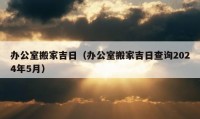 办公室搬家吉日（办公室搬家吉日查询2024年5月）